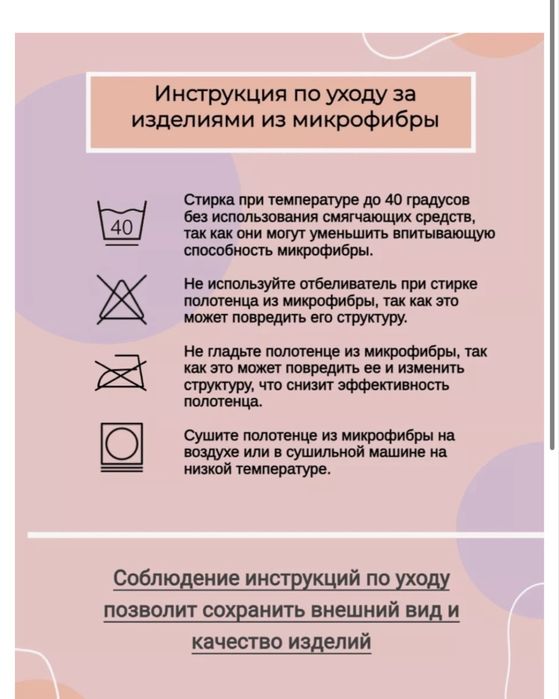 Инструкция по уходу за изделиями из микрофибры

40

Стирка при температуре до 40 градусов без использования смягчающих средств, так как они могут уменьшить впитывающую способность микрофибры.

Не используйте отбеливатель при стирке полотенца из микрофибры, так как это может повредить его структуру.

Не гладьте полотенце из микрофибры, так как это может повредить ее и изменить структуру, что снизит эффективность полотенца.

Сушите полотенце из микрофибры на воздухе или в сушильной машине на низкой температуре.

Соблюдение инструкций по уходу позволит сохранить внешний вид и качество изделий